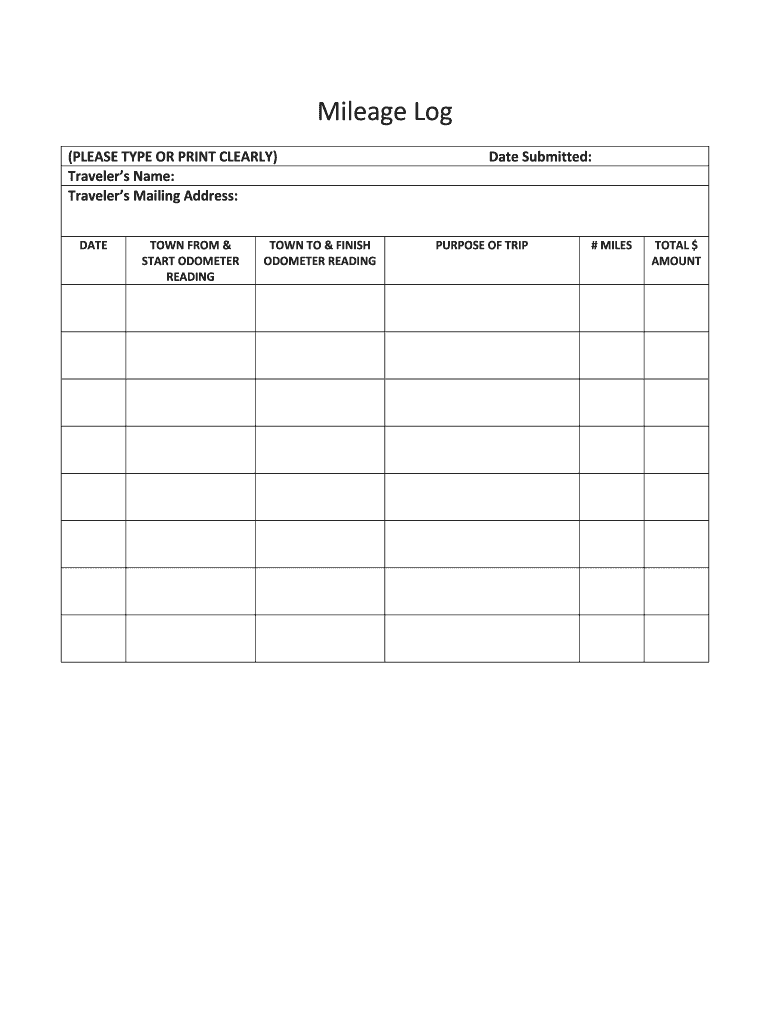 Mileage Log

(PLEASE TYPE OR PRINT CLEARLY) Date Submitted:
Traveler's Name:
Traveler's Mailing Address:

| DATE | TOWN FROM & START ODOMETER READING | TOWN TO & FINISH ODOMETER READING | PURPOSE OF TRIP | # MILES | TOTAL $ AMOUNT |
|---|---|---|---|---|---|
| | | | | | |
| | | | | | |
| | | | | | |
| | | | | | |
| | | | | | |
| | | | | | |
| | | | | | |
| | | | | | |